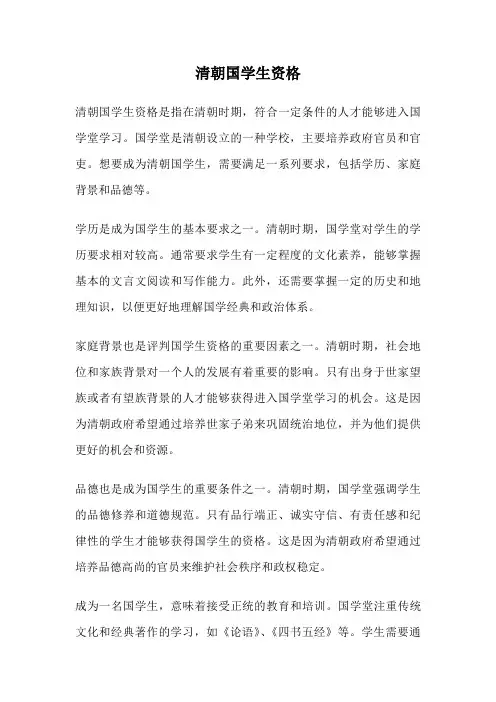 清朝国学生资格

清朝国学生资格是指在清朝时期，符合一定条件的人才能够进入国学堂学习。国学堂是清朝设立的一种学校，主要培养政府官员和官吏。想要成为清朝国学生，需要满足一系列要求，包括学历、家庭背景和品德等。

学历是成为国学生的基本要求之一。清朝时期，国学堂对学生的学历要求相对较高。通常要求学生有一定程度的文化素养，能够掌握基本的文言文阅读和写作能力。此外，还需要掌握一定的历史和地理知识，以便更好地理解国学经典和政治体系。

家庭背景也是评判国学生资格的重要因素之一。清朝时期，社会地位和家族背景对一个人的发展有着重要的影响。只有出身于世家望族或者有望族背景的人才能够获得进入国学堂学习的机会。这是因为清朝政府希望通过培养世家子弟来巩固统治地位，并为他们提供更好的机会和资源。

品德也是成为国学生的重要条件之一。清朝时期，国学堂强调学生的品德修养和道德规范。只有品行端正、诚实守信、有责任感和纪律性的学生才能够获得国学生的资格。这是因为清朝政府希望通过培养品德高尚的官员来维护社会秩序和政权稳定。

成为一名国学生，意味着接受正统的教育和培训。国学堂注重传统文化和经典著作的学习，如《论语》、《四书五经》等。学生需要通